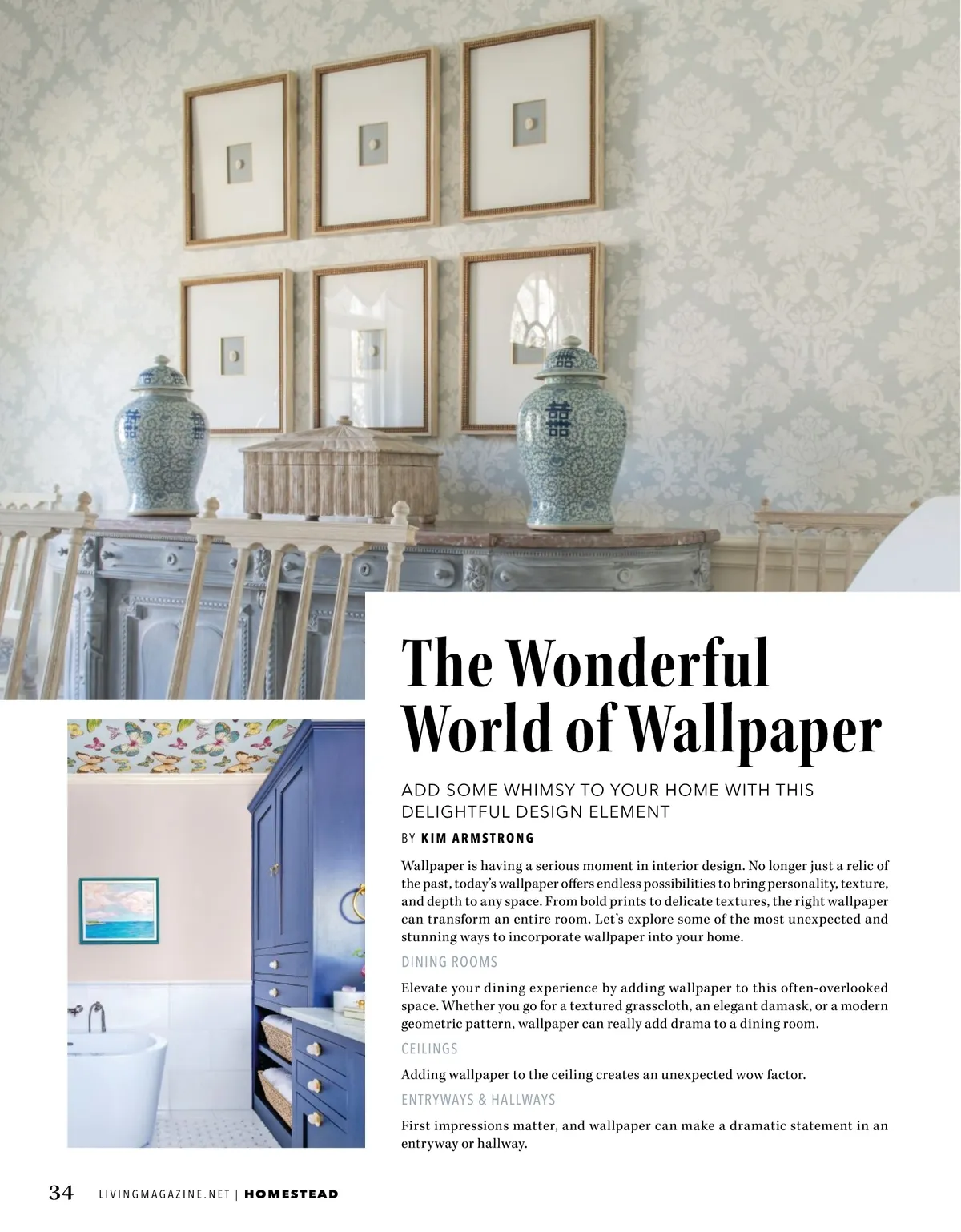 The Wonderful World of Wallpaper

ADD SOME WHIMSY TO YOUR HOME WITH THIS DELIGHTFUL DESIGN ELEMENT

BY KIM ARMSTRONG

Wallpaper is having a serious moment in interior design. No longer just a relic of the past, today's wallpaper offers endless possibilities to bring personality, texture, and depth to any space. From bold prints to delicate textures, the right wallpaper can transform an entire room. Let's explore some of the most unexpected and stunning ways to incorporate wallpaper into your home.

DINING ROOMS

Elevate your dining experience by adding wallpaper to this often-overlooked space. Whether you go for a textured grasscloth, an elegant damask, or a modern geometric pattern, wallpaper can really add drama to a dining room.

CEILINGS

Adding wallpaper to the ceiling creates an unexpected wow factor.

ENTRYWAYS & HALLWAYS

First impressions matter, and wallpaper can make a dramatic statement in an entryway or hallway.

34 LIVINGMAGAZINE.NET | HOMESTEAD